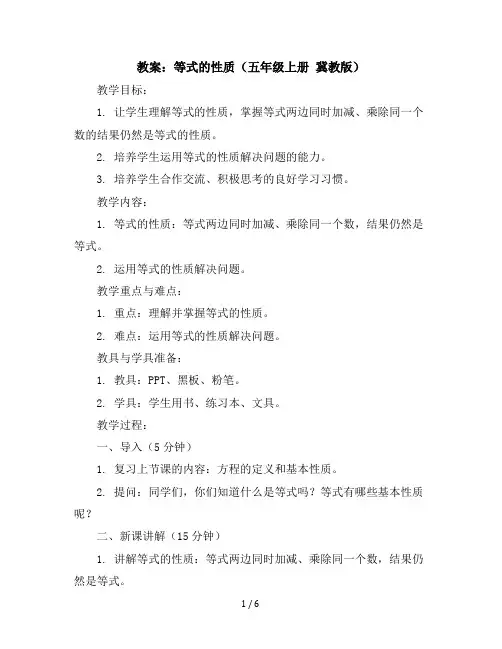 教案：等式的性质（五年级上册 冀教版）

教学目标：

1. 让学生理解等式的性质，掌握等式两边同时加减、乘除同一个数的结果仍然是等式的性质。

2. 培养学生运用等式的性质解决问题的能力。

3. 培养学生合作交流、积极思考的良好学习习惯。

教学内容：

1. 等式的性质：等式两边同时加减、乘除同一个数，结果仍然是等式。

2. 运用等式的性质解决问题。

教学重点与难点：

1. 重点：理解并掌握等式的性质。

2. 难点：运用等式的性质解决问题。

教具与学具准备：

1. 教具：PPT、黑板、粉笔。

2. 学具：学生用书、练习本、文具。

教学过程：

一、导入（5 分钟）

1. 复习上节课的内容：方程的定义和基本性质。

2. 提问：同学们，你们知道什么是等式吗？等式有哪些基本性质呢？

二、新课讲解（15 分钟）

1. 讲解等式的性质：等式两边同时加减、乘除同一个数，结果仍然是等式。

1 / 6